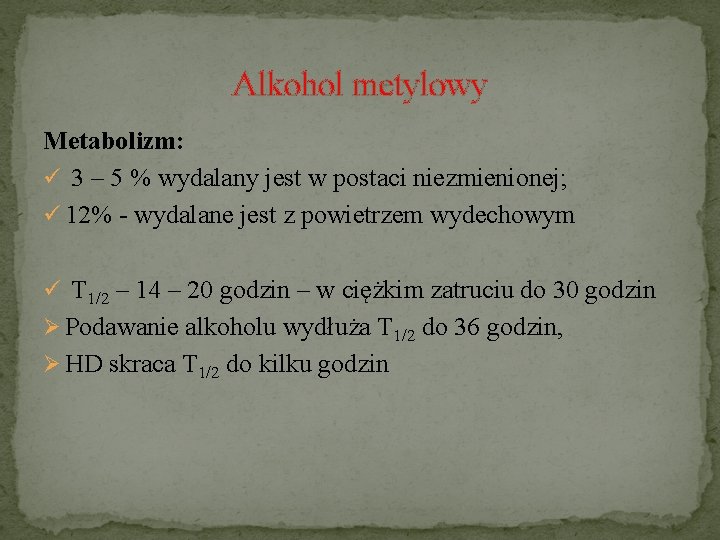 Alkohol metylowy

Metabolizm:
✓ 3 – 5 % wydalany jest w postaci niezmienionej;
✓ 12% - wydalane jest z powietrzem wydechowym

✓ $T_{1/2}$ – 14 – 20 godzin – w ciężkim zatruciu do 30 godzin
➢ Podawanie alkoholu wydłuża $T_{1/2}$ do 36 godzin,
➢ HD skraca $T_{1/2}$ do kilku godzin